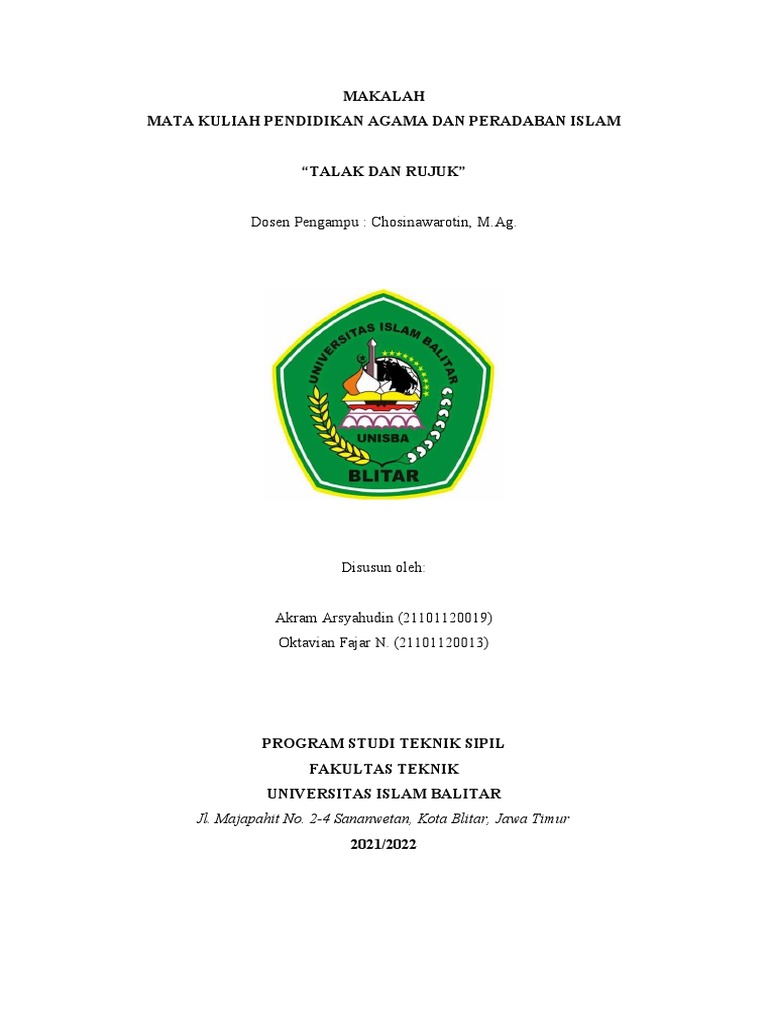 MAKALAH
MATA KULIAH PENDIDIKAN AGAMA DAN PERADABAN ISLAM

“TALAK DAN RUJUK”

Dosen Pengampu : Chosinawarotin, M.Ag.

UNIVERSITAS ISLAM BALITAR
UNISBA
BLITAR

Disusun oleh:

Akram Arsyahudin (21101120019)
Oktavian Fajar N. (21101120013)

PROGRAM STUDI TEKNIK SIPIL
FAKULTAS TEKNIK
UNIVERSITAS ISLAM BALITAR
Jl. Majapahit No. 2-4 Sananwetan, Kota Blitar, Jawa Timur
2021/2022